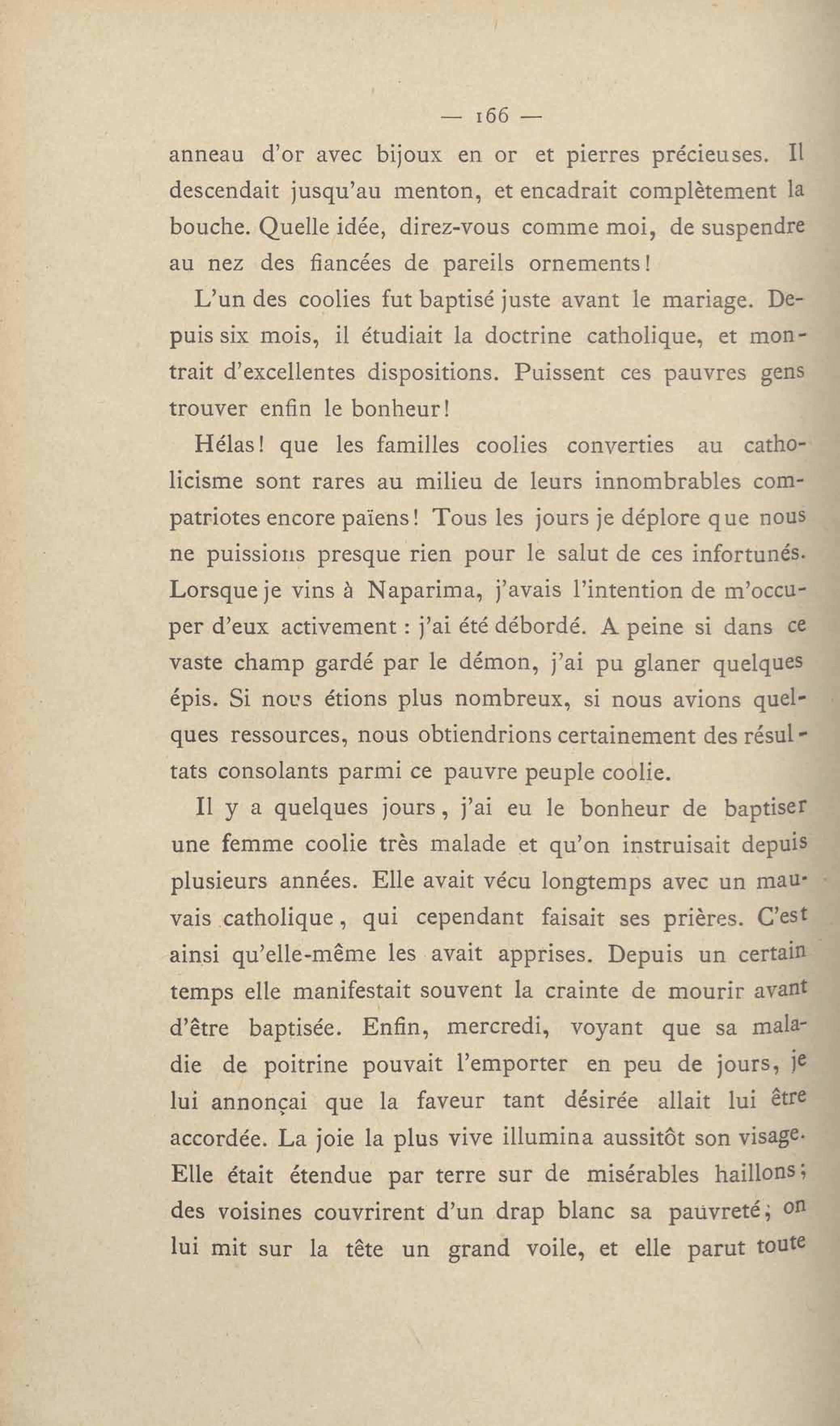 — 166 —

anneau d'or avec bijoux en or et pierres précieuses. Il descendait jusqu'au menton, et encadrait complètement la bouche. Quelle idée, direz-vous comme moi, de suspendre au nez des fiancées de pareils ornements!

L'un des coolies fut baptisé juste avant le mariage. Depuis six mois, il étudiait la doctrine catholique, et montrait d'excellentes dispositions. Puissent ces pauvres gens trouver enfin le bonheur!

Hélas! que les familles coolies converties au catholicisme sont rares au milieu de leurs innombrables compatriotes encore païens! Tous les jours je déplore que nous ne puissions presque rien pour le salut de ces infortunés. Lorsque je vins à Naparima, j'avais l'intention de m'occuper d'eux activement : j'ai été débordé. A peine si dans ce vaste champ gardé par le démon, j'ai pu glaner quelques épis. Si nous étions plus nombreux, si nous avions quelques ressources, nous obtiendrions certainement des résultats consolants parmi ce pauvre peuple coolie.

Il y a quelques jours, j'ai eu le bonheur de baptiser une femme coolie très malade et qu'on instruisait depuis plusieurs années. Elle avait vécu longtemps avec un mauvais catholique, qui cependant faisait ses prières. C'est ainsi qu'elle-même les avait apprises. Depuis un certain temps elle manifestait souvent la crainte de mourir avant d'être baptisée. Enfin, mercredi, voyant que sa maladie de poitrine pouvait l'emporter en peu de jours, je lui annonçai que la faveur tant désirée allait lui être accordée. La joie la plus vive illumina aussitôt son visage. Elle était étendue par terre sur de misérables haillons; des voisines couvrirent d'un drap blanc sa pauvreté; on lui mit sur la tête un grand voile, et elle parut toute